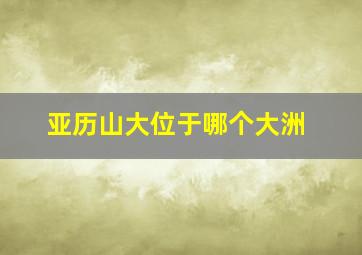 亚历山大位于哪个大洲